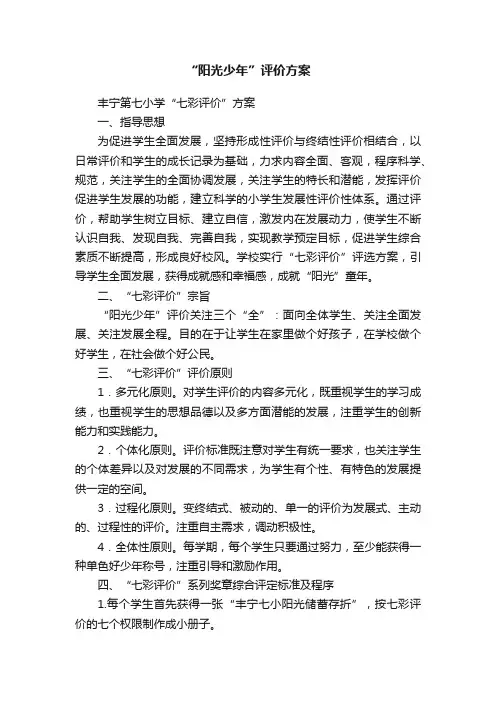 “阳光少年”评价方案

丰宁第七小学“七彩评价”方案

一、指导思想

为促进学生全面发展，坚持形成性评价与终结性评价相结合，以日常评价和学生的成长记录为基础，力求内容全面、客观，程序科学、规范，关注学生的全面协调发展，关注学生的特长和潜能，发挥评价促进学生发展的功能，建立科学的小学生发展性评价性体系。通过评价，帮助学生树立目标、建立自信，激发内在发展动力，使学生不断认识自我、发现自我、完善自我，实现教学预定目标，促进学生综合素质不断提高，形成良好校风。学校实行“七彩评价”评选方案，引导学生全面发展，获得成就感和幸福感，成就“阳光”童年。

二、“七彩评价”宗旨

“阳光少年”评价关注三个“全”：面向全体学生、关注全面发展、关注发展全程。目的在于让学生在家里做个好孩子，在学校做个好学生，在社会做个好公民。

三、“七彩评价”评价原则

1．多元化原则。对学生评价的内容多元化，既重视学生的学习成绩，也重视学生的思想品德以及多方面潜能的发展，注重学生的创新能力和实践能力。

2．个体化原则。评价标准既注意对学生有统一要求，也关注学生的个体差异以及对发展的不同需求，为学生有个性、有特色的发展提供一定的空间。

3．过程化原则。变终结式、被动的、单一的评价为发展式、主动的、过程性的评价。注重自主需求，调动积极性。

4．全体性原则。每学期，每个学生只要通过努力，至少能获得一种单色好少年称号，注重引导和激励作用。

四、“七彩评价”系列奖章综合评定标准及程序

1.每个学生首先获得一张“丰宁七小阳光储蓄存折”，按七彩评价的七个权限制作成小册子。